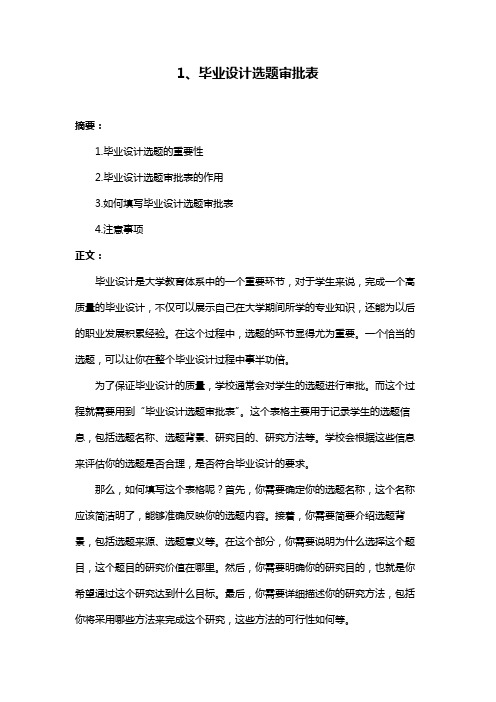 1、毕业设计选题审批表

摘要：

1.毕业设计选题的重要性

2.毕业设计选题审批表的作用

3.如何填写毕业设计选题审批表

4.注意事项

正文：

毕业设计是大学教育体系中的一个重要环节，对于学生来说，完成一个高质量的毕业设计，不仅可以展示自己在大学期间所学的专业知识，还能为以后的职业发展积累经验。在这个过程中，选题的环节显得尤为重要。一个恰当的选题，可以让你在整个毕业设计过程中事半功倍。

为了保证毕业设计的质量，学校通常会对学生的选题进行审批。而这个过程就需要用到“毕业设计选题审批表”。这个表格主要用于记录学生的选题信息，包括选题名称、选题背景、研究目的、研究方法等。学校会根据这些信息来评估你的选题是否合理，是否符合毕业设计的要求。

那么，如何填写这个表格呢？首先，你需要确定你的选题名称，这个名称应该简洁明了，能够准确反映你的选题内容。接着，你需要简要介绍选题背景，包括选题来源、选题意义等。在这个部分，你需要说明为什么选择这个题目，这个题目的研究价值在哪里。然后，你需要明确你的研究目的，也就是你希望通过这个研究达到什么目标。最后，你需要详细描述你的研究方法，包括你将采用哪些方法来完成这个研究，这些方法的可行性如何等。